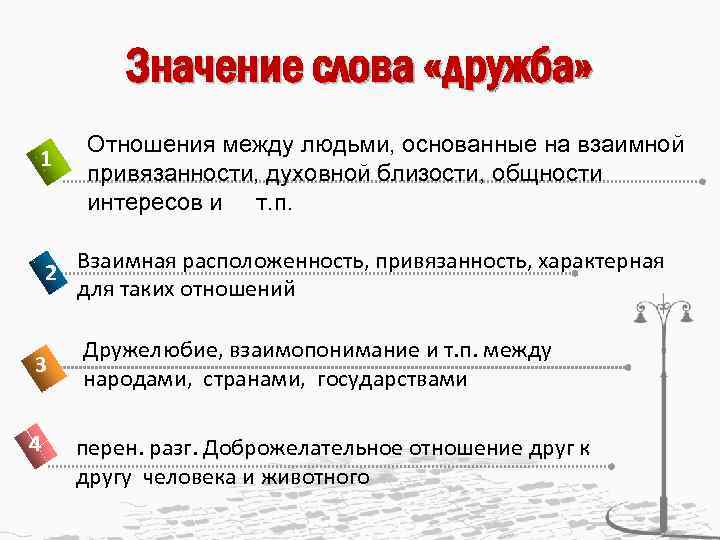 Значение слова «дружба»

1 Отношения между людьми, основанные на взаимной привязанности, духовной близости, общности интересов и т.п.

2 Взаимная расположенность, привязанность, характерная для таких отношений

3 Дружелюбие, взаимопонимание и т.п. между народами, странами, государствами

4 перен. разг. Доброжелательное отношение друг к другу человека и животного